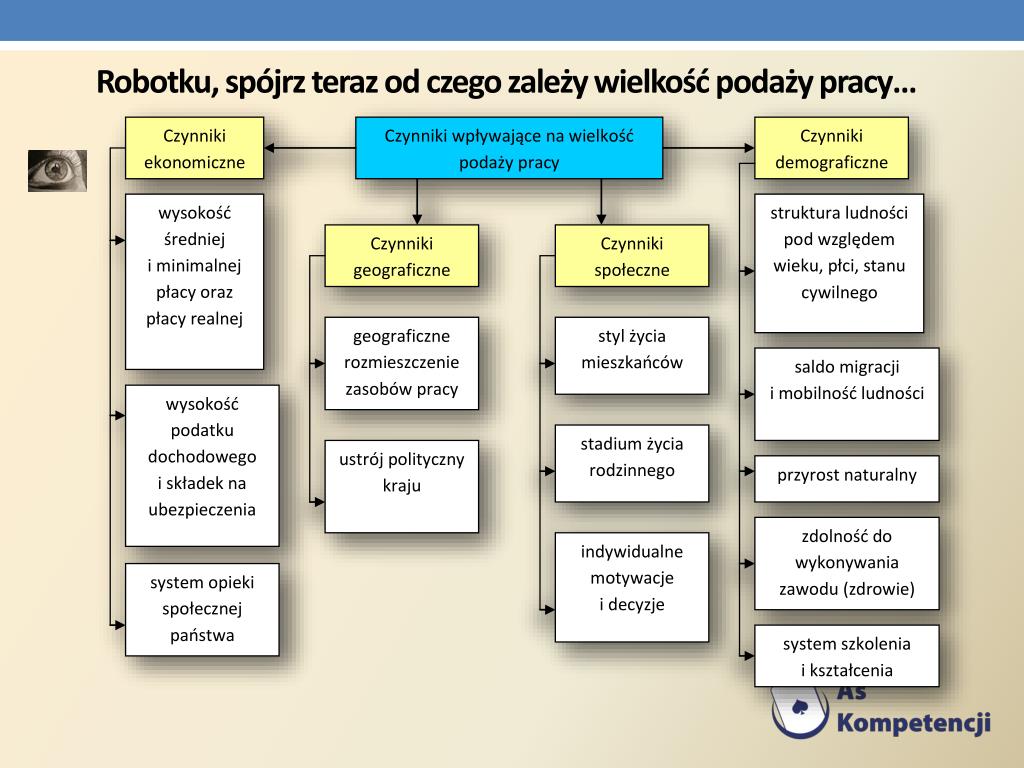 Robotku, spójrz teraz od czego zależy wielkość podaży pracy…

Czynniki wpływające na wielkość podaży pracy

Czynniki ekonomiczne

wysokość średniej i minimalnej płacy oraz płacy realnej

wysokość podatku dochodowego i składek na ubezpieczenia

system opieki społecznej państwa

Czynniki geograficzne

geograficzne rozmieszczenie zasobów pracy

ustrój polityczny kraju

Czynniki społeczne

styl życia mieszkańców

stadium życia rodzinnego

indywidualne motywacje i decyzje

Czynniki demograficzne

struktura ludności pod względem wieku, płci, stanu cywilnego

saldo migracji i mobilność ludności

przyrost naturalny

zdolność do wykonywania zawodu (zdrowie)

system szkolenia i kształcenia

As Kompetencji